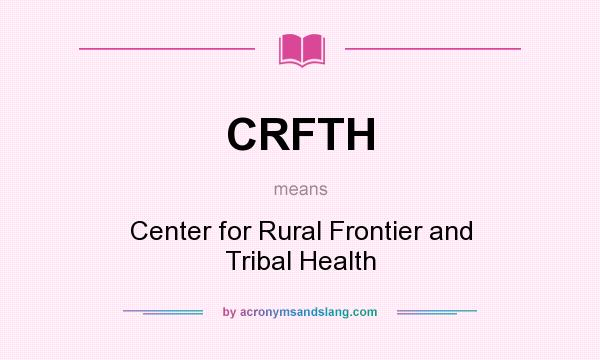 CRFTH

means

Center for Rural Frontier and Tribal Health

by acronymsandslang.com